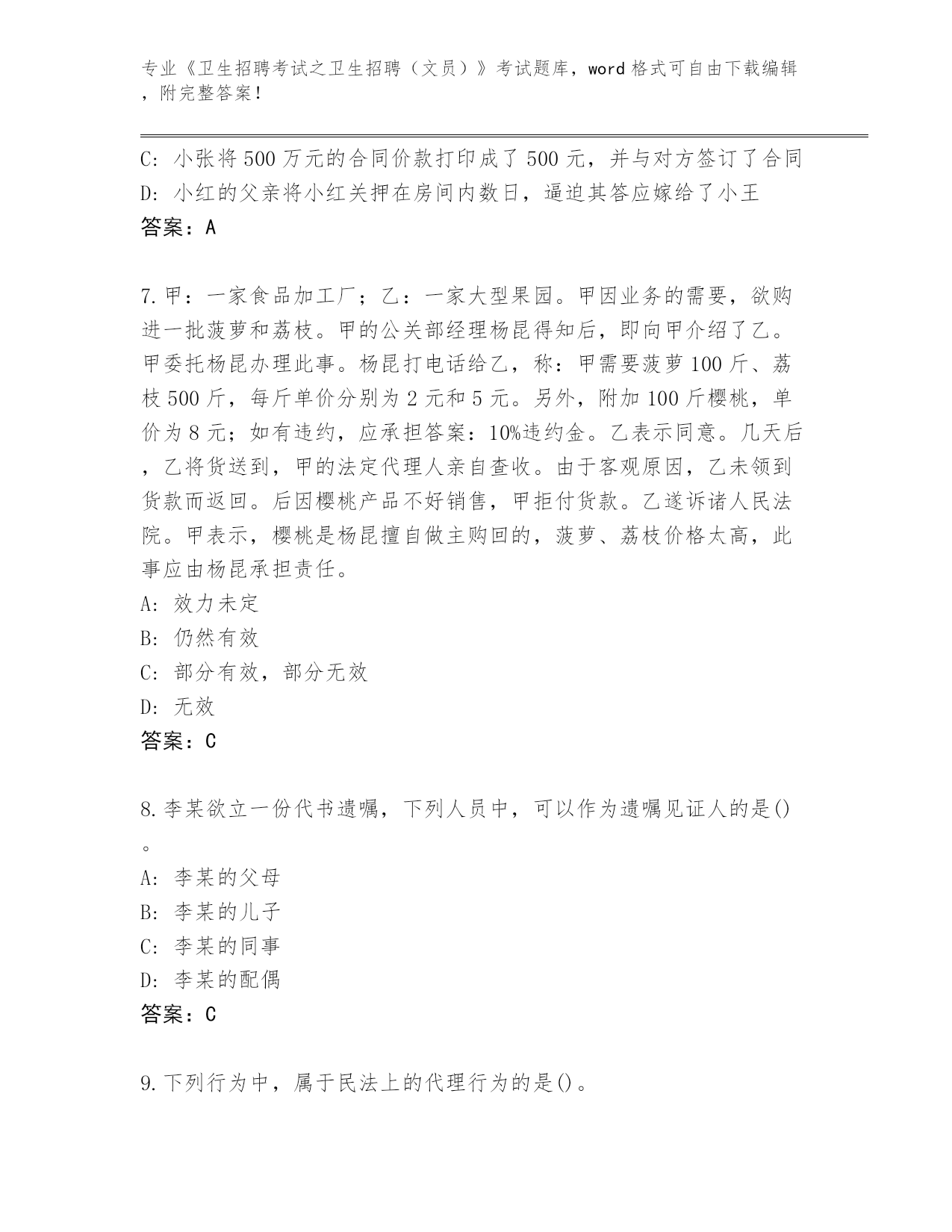 专业《卫生招聘考试之卫生招聘（文员）》考试题库，word 格式可自由下载编辑，附完整答案！

C: 小张将 500 万元的合同价款打印成了 500 元，并与对方签订了合同
D: 小红的父亲将小红关押在房间内数日，逼迫其答应嫁给了小王
答案：A

7. 甲：一家食品加工厂；乙：一家大型果园。甲因业务的需要，欲购进一批菠萝和荔枝。甲的公关部经理杨昆得知后，即向甲介绍了乙。甲委托杨昆办理此事。杨昆打电话给乙，称：甲需要菠萝 100 斤、荔枝 500 斤，每斤单价分别为 2 元和 5 元。另外，附加 100 斤樱桃，单价为 8 元；如有违约，应承担答案：10%违约金。乙表示同意。几天后，乙将货送到，甲的法定代理人亲自查收。由于客观原因，乙未领到货款而返回。后因樱桃产品不好销售，甲拒付货款。乙遂诉诸人民法院。甲表示，樱桃是杨昆擅自做主购回的，菠萝、荔枝价格太高，此事应由杨昆承担责任。
A: 效力未定
B: 仍然有效
C: 部分有效，部分无效
D: 无效
答案：C

8. 李某欲立一份代书遗嘱，下列人员中，可以作为遗嘱见证人的是()。
A: 李某的父母
B: 李某的儿子
C: 李某的同事
D: 李某的配偶
答案：C

9. 下列行为中，属于民法上的代理行为的是()。